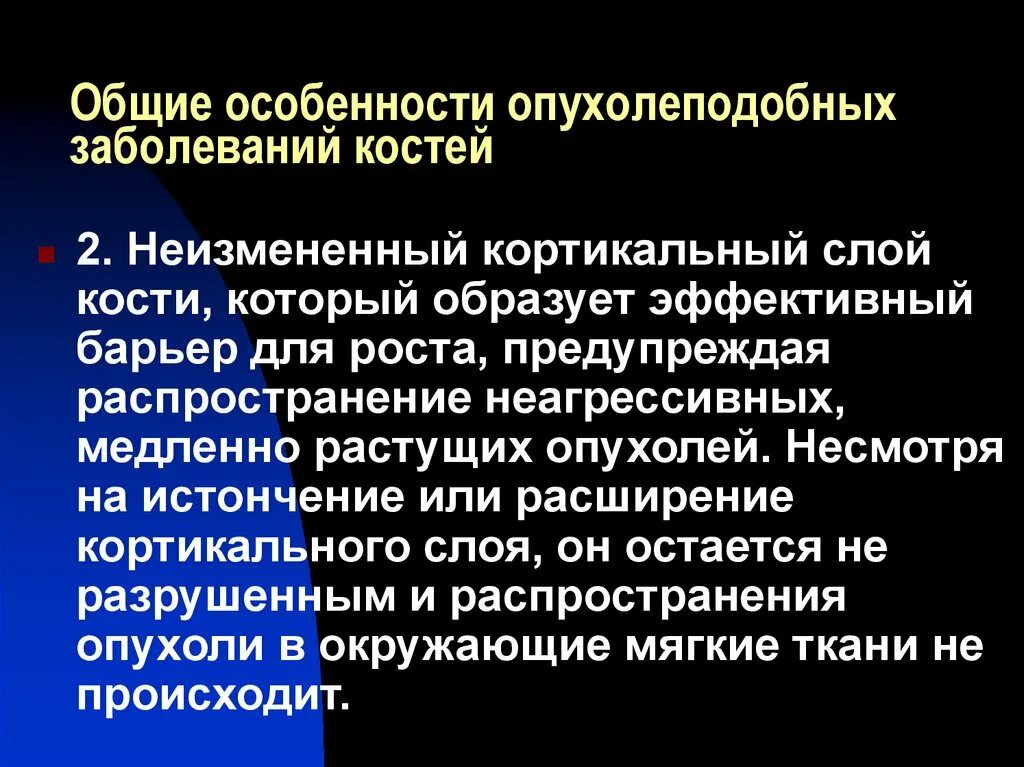 Общие особенности опухолеподобных заболеваний костей

2. Неизмененный кортикальный слой кости, который образует эффективный барьер для роста, предупреждая распространение неагрессивных, медленно растущих опухолей. Несмотря на истончение или расширение кортикального слоя, он остается не разрушенным и распространения опухоли в окружающие мягкие ткани не происходит.